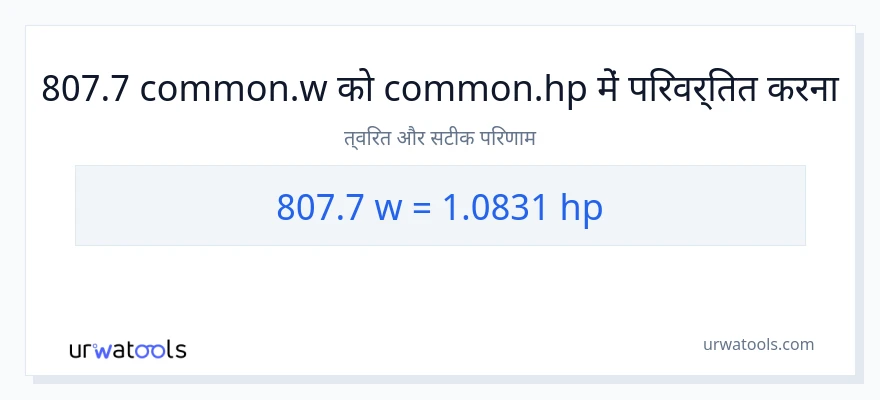 807.7 common.w को common.hp में परिवर्तित करना

त्वरित और सटीक परिणाम

807.7 w = 1.0831 hp

urwatools

urwatools.com